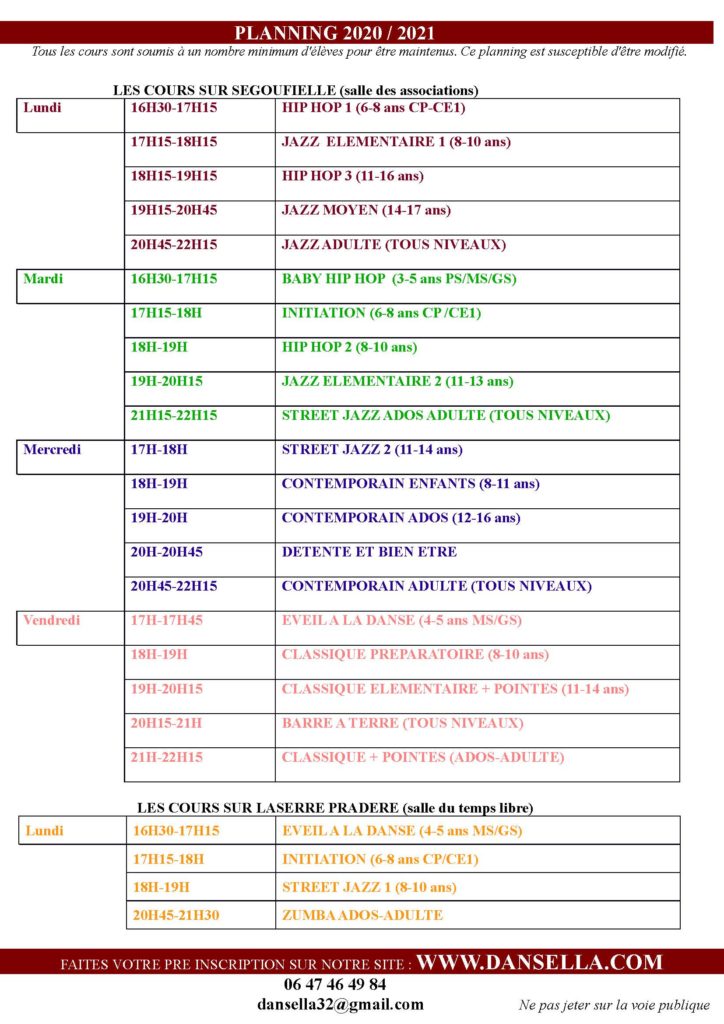 PLANNING 2020 / 2021

Tous les cours sont soumis à un nombre minimum d'élèves pour être maintenus. Ce planning est susceptible d'être modifié.

LES COURS SUR SEGOUFIELLE (salle des associations)

| | | |
|---|---|---|
| Lundi | 16H30-17H15 | HIP HOP 1 (6-8 ans CP-CE1) |
| | 17H15-18H15 | JAZZ ELEMENTAIRE 1 (8-10 ans) |
| | 18H15-19H15 | HIP HOP 3 (11-16 ans) |
| | 19H15-20H45 | JAZZ MOYEN (14-17 ans) |
| | 20H45-22H15 | JAZZ ADULTE (TOUS NIVEAUX) |
| Mardi | 16H30-17H15 | BABY HIP HOP (3-5 ans PS/MS/GS) |
| | 17H15-18H | INITIATION (6-8 ans CP /CE1) |
| | 18H-19H | HIP HOP 2 (8-10 ans) |
| | 19H-20H15 | JAZZ ELEMENTAIRE 2 (11-13 ans) |
| | 21H15-22H15 | STREET JAZZ ADOS ADULTE (TOUS NIVEAUX) |
| Mercredi | 17H-18H | STREET JAZZ 2 (11-14 ans) |
| | 18H-19H | CONTEMPORAIN ENFANTS (8-11 ans) |
| | 19H-20H | CONTEMPORAIN ADOS (12-16 ans) |
| | 20H-20H45 | DETENTE ET BIEN ETRE |
| | 20H45-22H15 | CONTEMPORAIN ADULTE (TOUS NIVEAUX) |
| Vendredi | 17H-17H45 | EVEIL A LA DANSE (4-5 ans MS/GS) |
| | 18H-19H | CLASSIQUE PREPARATOIRE (8-10 ans) |
| | 19H-20H15 | CLASSIQUE ELEMENTAIRE + POINTES (11-14 ans) |
| | 20H15-21H | BARRE A TERRE (TOUS NIVEAUX) |
| | 21H-22H15 | CLASSIQUE + POINTES (ADOS-ADULTE) |

LES COURS SUR LASERRE PRADERE (salle du temps libre)

| | | |
|---|---|---|
| Lundi | 16H30-17H15 | EVEIL A LA DANSE (4-5 ans MS/GS) |
| | 17H15-18H | INITIATION (6-8 ans CP/CE1) |
| | 18H-19H | STREET JAZZ 1 (8-10 ans) |
| | 20H45-21H30 | ZUMBA ADOS-ADULTE |

FAITES VOTRE PRE INSCRIPTION SUR NOTRE SITE : WWW.DANSELLA.COM

06 47 46 49 84
dansella32@gmail.com

Ne pas jeter sur la voie publique